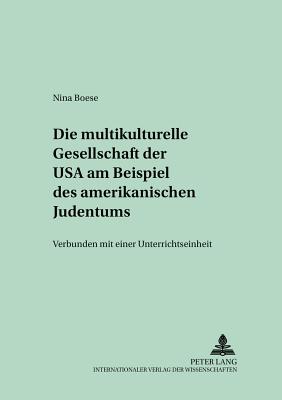 Nina Boese

Die multikulturelle Gesellschaft der USA am Beispiel des amerikanischen Judentums

Verbunden mit einer Unterrichtseinheit

PETER LANG
INTERNATIONALER VERLAG DER WISSENSCHAFTEN